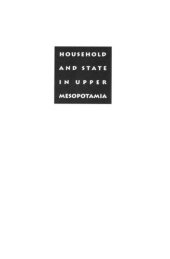 HOUSEHOLD AND STATE IN UPPER MESOPOTAMIA